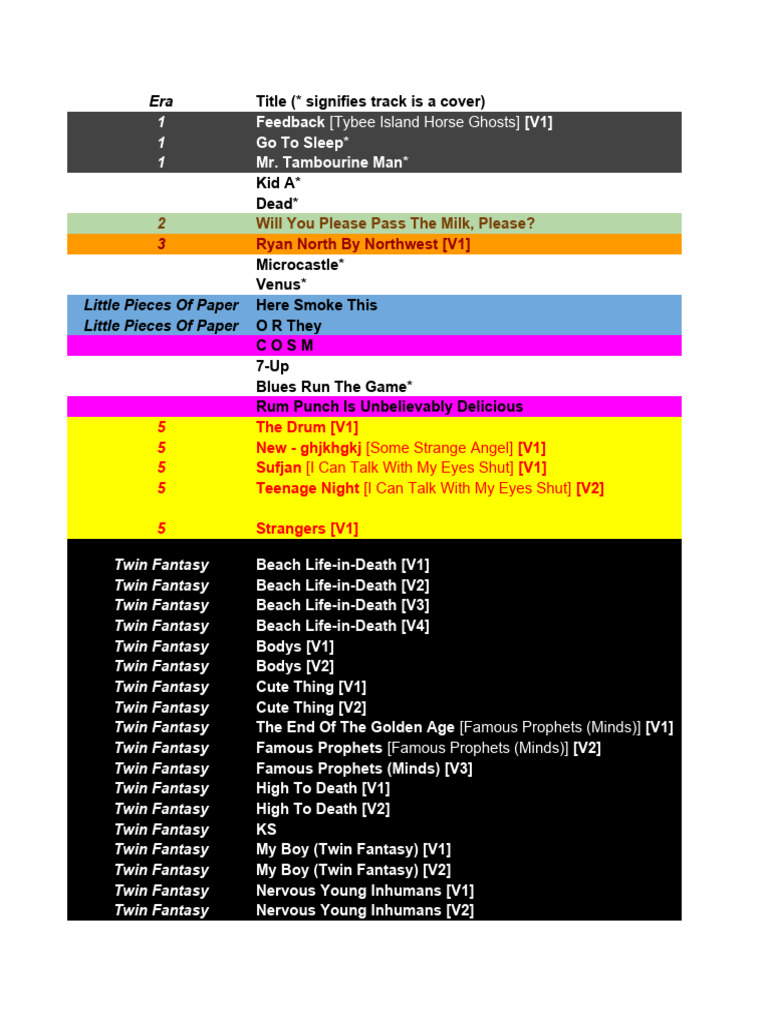 | Era | Title (* signifies track is a cover) |
|---|---|
| 1 | Feedback [Tybee Island Horse Ghosts] [V1] |
| 1 | Go To Sleep* |
| 1 | Mr. Tambourine Man* |
| | Kid A* |
| | Dead* |
| 2 | Will You Please Pass The Milk, Please? |
| 3 | Ryan North By Northwest [V1] |
| | Microcastle* |
| | Venus* |
| Little Pieces Of Paper | Here Smoke This |
| Little Pieces Of Paper | O R They |
| | C O S M |
| | 7-Up |
| | Blues Run The Game* |
| | Rum Punch Is Unbelievably Delicious |
| 5 | The Drum [V1] |
| 5 | New - ghjkhgkj [Some Strange Angel] [V1] |
| 5 | Sufjan [I Can Talk With My Eyes Shut] [V1] |
| 5 | Teenage Night [I Can Talk With My Eyes Shut] [V2] |
| 5 | Strangers [V1] |
| Twin Fantasy | Beach Life-in-Death [V1] |
| Twin Fantasy | Beach Life-in-Death [V2] |
| Twin Fantasy | Beach Life-in-Death [V3] |
| Twin Fantasy | Beach Life-in-Death [V4] |
| Twin Fantasy | Bodys [V1] |
| Twin Fantasy | Bodys [V2] |
| Twin Fantasy | Cute Thing [V1] |
| Twin Fantasy | Cute Thing [V2] |
| Twin Fantasy | The End Of The Golden Age [Famous Prophets (Minds)] [V1] |
| Twin Fantasy | Famous Prophets [Famous Prophets (Minds)] [V2] |
| Twin Fantasy | Famous Prophets (Minds) [V3] |
| Twin Fantasy | High To Death [V1] |
| Twin Fantasy | High To Death [V2] |
| Twin Fantasy | KS |
| Twin Fantasy | My Boy (Twin Fantasy) [V1] |
| Twin Fantasy | My Boy (Twin Fantasy) [V2] |
| Twin Fantasy | Nervous Young Inhumans [V1] |
| Twin Fantasy | Nervous Young Inhumans [V2] |